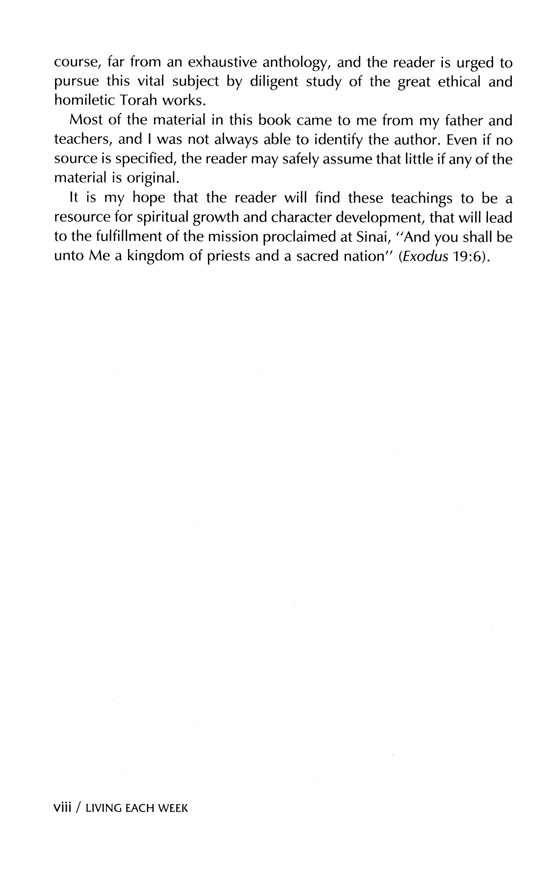 course, far from an exhaustive anthology, and the reader is urged to pursue this vital subject by diligent study of the great ethical and homiletic Torah works.

Most of the material in this book came to me from my father and teachers, and I was not always able to identify the author. Even if no source is specified, the reader may safely assume that little if any of the material is original.

It is my hope that the reader will find these teachings to be a resource for spiritual growth and character development, that will lead to the fulfillment of the mission proclaimed at Sinai, "And you shall be unto Me a kingdom of priests and a sacred nation" (Exodus 19:6).

viii / LIVING EACH WEEK